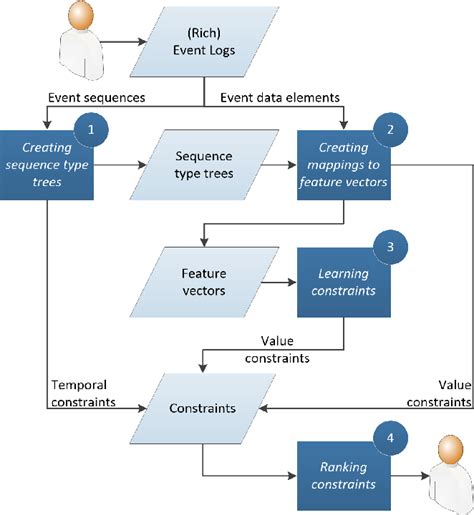 (Rich) Event Logs

Event sequences

Event data elements

1

Creating sequence type trees

Sequence type trees

2

Creating mappings to feature vectors

Feature vectors

3

Learning constraints

Value constraints

Temporal constraints

Constraints

Value constraints

4

Ranking constraints